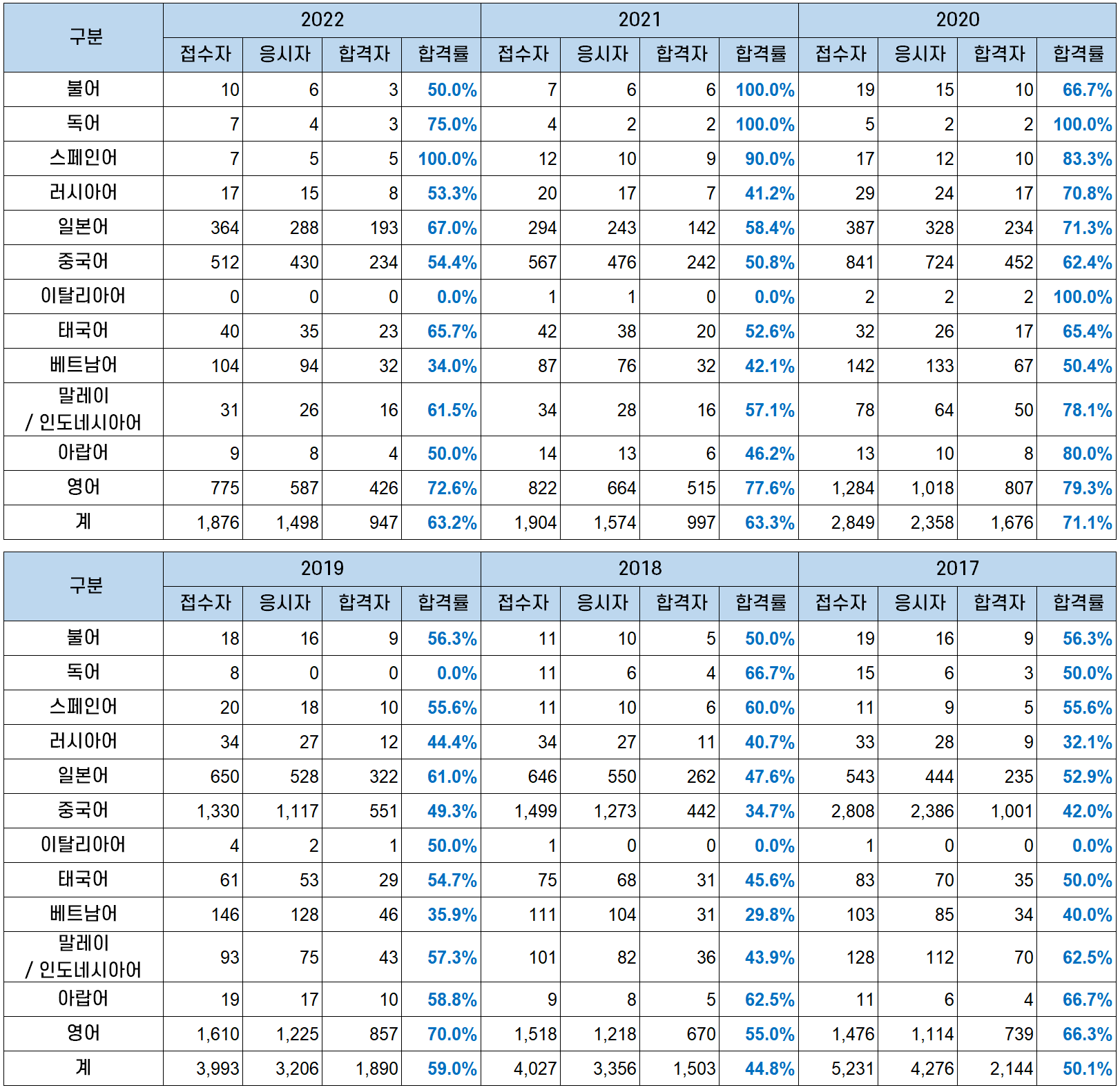 | 구분 | 2022 | | | | 2021 | | | | 2020 | | | |
|---|---|---|---|---|---|---|---|---|---|---|---|---|
| | 접수자 | 응시자 | 합격자 | 합격률 | 접수자 | 응시자 | 합격자 | 합격률 | 접수자 | 응시자 | 합격자 | 합격률 |
| 불어 | 10 | 6 | 3 | 50.0% | 7 | 6 | 6 | 100.0% | 19 | 15 | 10 | 66.7% |
| 독어 | 7 | 4 | 3 | 75.0% | 4 | 2 | 2 | 100.0% | 5 | 2 | 2 | 100.0% |
| 스페인어 | 7 | 5 | 5 | 100.0% | 12 | 10 | 9 | 90.0% | 17 | 12 | 10 | 83.3% |
| 러시아어 | 17 | 15 | 8 | 53.3% | 20 | 17 | 7 | 41.2% | 29 | 24 | 17 | 70.8% |
| 일본어 | 364 | 288 | 193 | 67.0% | 294 | 243 | 142 | 58.4% | 387 | 328 | 234 | 71.3% |
| 중국어 | 512 | 430 | 234 | 54.4% | 567 | 476 | 242 | 50.8% | 841 | 724 | 452 | 62.4% |
| 이탈리아어 | 0 | 0 | 0 | 0.0% | 1 | 1 | 0 | 0.0% | 2 | 2 | 2 | 100.0% |
| 태국어 | 40 | 35 | 23 | 65.7% | 42 | 38 | 20 | 52.6% | 32 | 26 | 17 | 65.4% |
| 베트남어 | 104 | 94 | 32 | 34.0% | 87 | 76 | 32 | 42.1% | 142 | 133 | 67 | 50.4% |
| 말레이 / 인도네시아어 | 31 | 26 | 16 | 61.5% | 34 | 28 | 16 | 57.1% | 78 | 64 | 50 | 78.1% |
| 아랍어 | 9 | 8 | 4 | 50.0% | 14 | 13 | 6 | 46.2% | 13 | 10 | 8 | 80.0% |
| 영어 | 775 | 587 | 426 | 72.6% | 822 | 664 | 515 | 77.6% | 1,284 | 1,018 | 807 | 79.3% |
| 계 | 1,876 | 1,498 | 947 | 63.2% | 1,904 | 1,574 | 997 | 63.3% | 2,849 | 2,358 | 1,676 | 71.1% |

| 구분 | 2019 | | | | 2018 | | | | 2017 | | | |
|---|---|---|---|---|---|---|---|---|---|---|---|---|
| | 접수자 | 응시자 | 합격자 | 합격률 | 접수자 | 응시자 | 합격자 | 합격률 | 접수자 | 응시자 | 합격자 | 합격률 |
| 불어 | 18 | 16 | 9 | 56.3% | 11 | 10 | 5 | 50.0% | 19 | 16 | 9 | 56.3% |
| 독어 | 8 | 0 | 0 | 0.0% | 11 | 6 | 4 | 66.7% | 15 | 6 | 3 | 50.0% |
| 스페인어 | 20 | 18 | 10 | 55.6% | 11 | 10 | 6 | 60.0% | 11 | 9 | 5 | 55.6% |
| 러시아어 | 34 | 27 | 12 | 44.4% | 34 | 27 | 11 | 40.7% | 33 | 28 | 9 | 32.1% |
| 일본어 | 650 | 528 | 322 | 61.0% | 646 | 550 | 262 | 47.6% | 543 | 444 | 235 | 52.9% |
| 중국어 | 1,330 | 1,117 | 551 | 49.3% | 1,499 | 1,273 | 442 | 34.7% | 2,808 | 2,386 | 1,001 | 42.0% |
| 이탈리아어 | 4 | 2 | 1 | 50.0% | 1 | 0 | 0 | 0.0% | 1 | 0 | 0 | 0.0% |
| 태국어 | 61 | 53 | 29 | 54.7% | 75 | 68 | 31 | 45.6% | 83 | 70 | 35 | 50.0% |
| 베트남어 | 146 | 128 | 46 | 35.9% | 111 | 104 | 31 | 29.8% | 103 | 85 | 34 | 40.0% |
| 말레이 / 인도네시아어 | 93 | 75 | 43 | 57.3% | 101 | 82 | 36 | 43.9% | 128 | 112 | 70 | 62.5% |
| 아랍어 | 19 | 17 | 10 | 58.8% | 9 | 8 | 5 | 62.5% | 11 | 6 | 4 | 66.7% |
| 영어 | 1,610 | 1,225 | 857 | 70.0% | 1,518 | 1,218 | 670 | 55.0% | 1,476 | 1,114 | 739 | 66.3% |
| 계 | 3,993 | 3,206 | 1,890 | 59.0% | 4,027 | 3,356 | 1,503 | 44.8% | 5,231 | 4,276 | 2,144 | 50.1% |